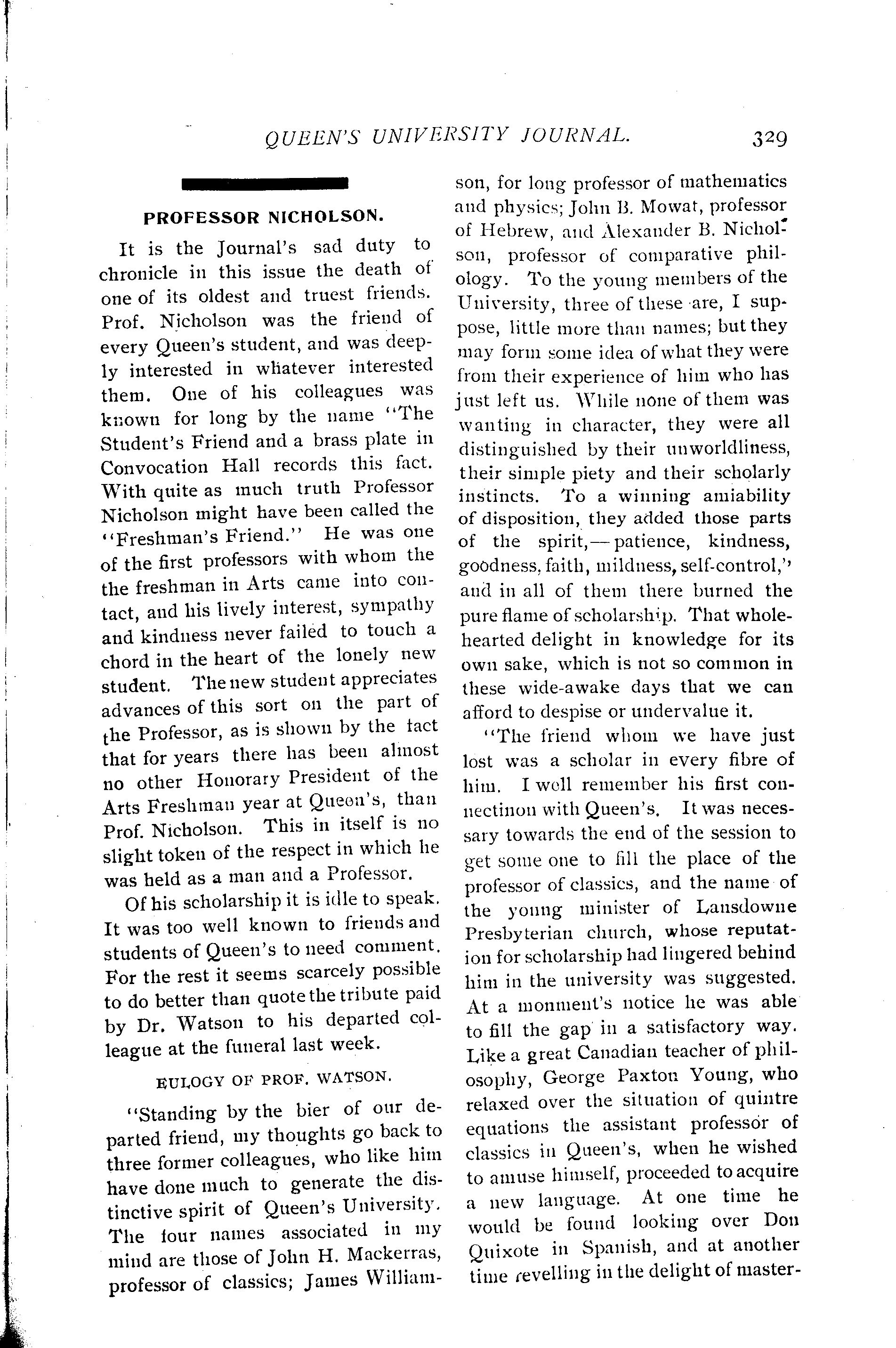 QUEEN'S UNIVERSITY JOURNAL. 329

PROFESSOR NICHOLSON.

It is the Journal's sad duty to chronicle in this issue the death of one of its oldest and truest friends. Prof. Nicholson was the friend of every Queen's student, and was deeply interested in whatever interested them. One of his colleagues was known for long by the name "The Student's Friend and a brass plate in Convocation Hall records this fact. With quite as much truth Professor Nicholson might have been called the "Freshman's Friend." He was one of the first professors with whom the the freshman in Arts came into contact, and his lively interest, sympathy and kindness never failed to touch a chord in the heart of the lonely new student. The new student appreciates advances of this sort on the part of the Professor, as is shown by the fact that for years there has been almost no other Honorary President of the Arts Freshman year at Queen's, than Prof. Nicholson. This in itself is no slight token of the respect in which he was held as a man and a Professor.

Of his scholarship it is idle to speak. It was too well known to friends and students of Queen's to need comment. For the rest it seems scarcely possible to do better than quote the tribute paid by Dr. Watson to his departed colleague at the funeral last week.

EULOGY OF PROF. WATSON.

"Standing by the bier of our departed friend, my thoughts go back to three former colleagues, who like him have done much to generate the distinctive spirit of Queen's University. The four names associated in my mind are those of John H. Mackerras, professor of classics; James Williamson, for long professor of mathematics and physics; John B. Mowat, professor of Hebrew, and Alexander B. Nicholson, professor of comparative philology. To the young members of the University, three of these are, I suppose, little more than names; but they may form some idea of what they were from their experience of him who has just left us. While none of them was wanting in character, they were all distinguished by their unworldliness, their simple piety and their scholarly instincts. To a winning amiability of disposition, they added those parts of the spirit,—patience, kindness, goodness, faith, mildness, self-control," and in all of them there burned the pure flame of scholarship. That wholehearted delight in knowledge for its own sake, which is not so common in these wide-awake days that we can afford to despise or undervalue it.

"The friend whom we have just lost was a scholar in every fibre of him. I well remember his first connectinon with Queen's. It was necessary towards the end of the session to get some one to fill the place of the professor of classics, and the name of the young minister of Lansdowne Presbyterian church, whose reputation for scholarship had lingered behind him in the university was suggested. At a monment's notice he was able to fill the gap in a satisfactory way. Like a great Canadian teacher of philosophy, George Paxton Young, who relaxed over the situation of quintre equations the assistant professor of classics in Queen's, when he wished to amuse himself, proceeded to acquire a new language. At one time he would be found looking over Don Quixote in Spanish, and at another time revelling in the delight of master-